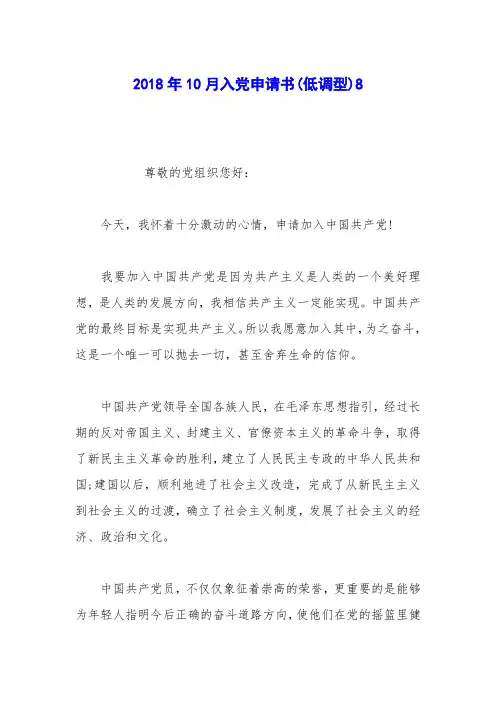 2018年10月入党申请书(低调型)8

尊敬的党组织您好：

今天，我怀着十分激动的心情，申请加入中国共产党！

我要加入中国共产党是因为共产主义是人类的一个美好理想，是人类的发展方向，我相信共产主义一定能实现。中国共产党的最终目标是实现共产主义。所以我愿意加入其中，为之奋斗，这是一个唯一可以抛去一切，甚至舍弃生命的信仰。

中国共产党领导全国各族人民，在毛泽东思想指引，经过长期的反对帝国主义、封建主义、官僚资本主义的革命斗争，取得了新民主主义革命的胜利，建立了人民民主专政的中华人民共和国；建国以后，顺利地进了社会主义改造，完成了从新民主主义到社会主义的过渡，确立了社会主义制度，发展了社会主义的经济、政治和文化。

中国共产党员，不仅仅象征着崇高的荣誉，更重要的是能够为年轻人指明今后正确的奋斗道路方向，使他们在党的摇篮里健